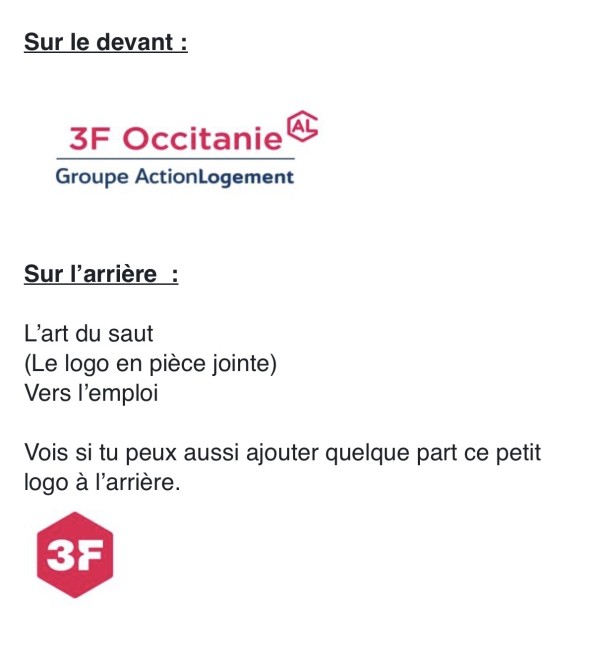 Sur le devant :

3F Occitanie AL
Groupe ActionLogement

Sur l'arrière :

L'art du saut
(Le logo en pièce jointe)
Vers l'emploi

Vois si tu peux aussi ajouter quelque part ce petit logo à l'arrière.

3F